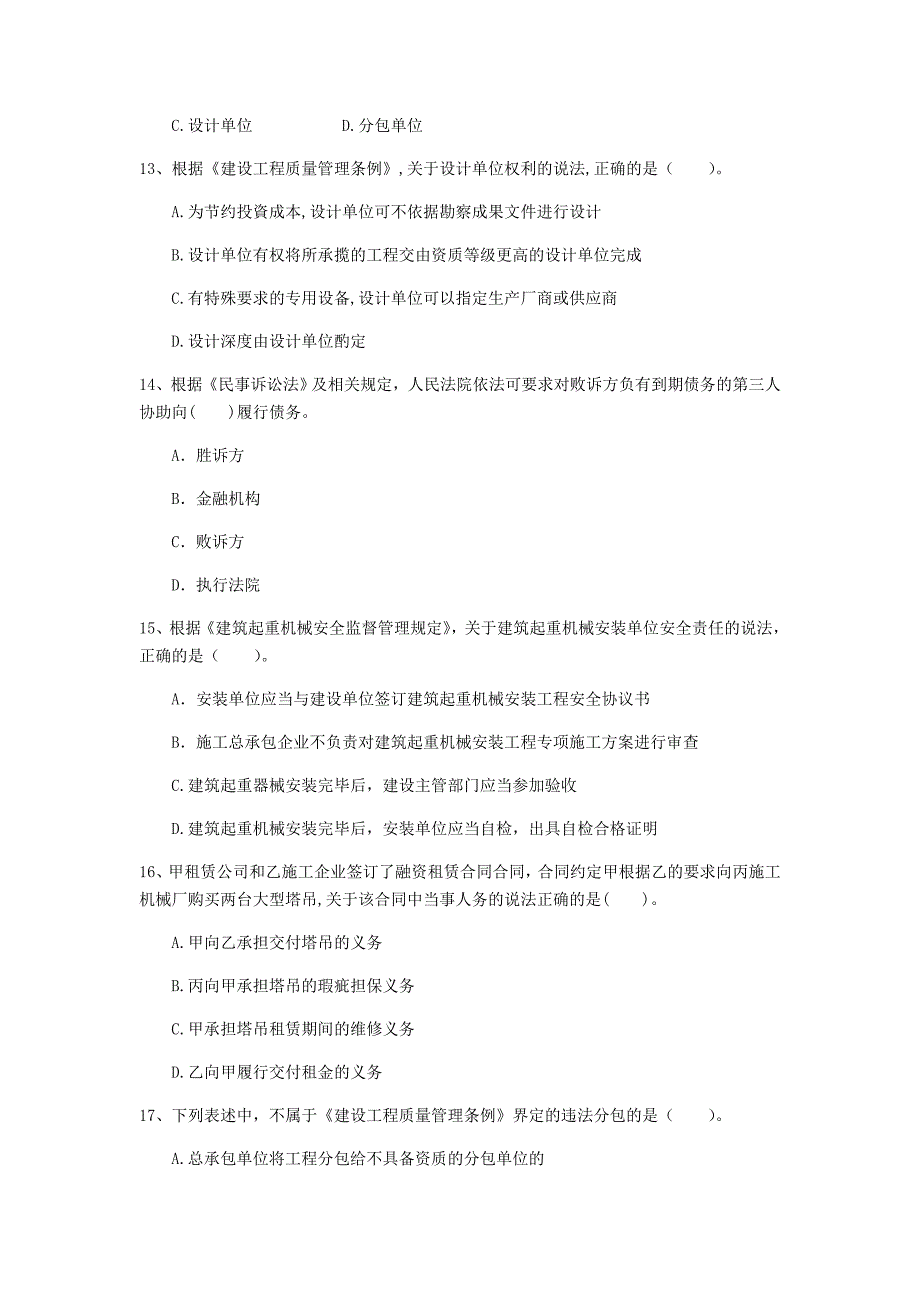 C. 设计单位　　　　D. 分包单位

13、根据《建设工程质量管理条例》,关于设计单位权利的说法,正确的是（　　）。

A. 为节约投资成本,设计单位可不依据勘察成果文件进行设计

B. 设计单位有权将所承揽的工程交由资质等级更高的设计单位完成

C. 有特殊要求的专用设备,设计单位可以指定生产厂商或供应商

D. 设计深度由设计单位酌定

14、根据《民事诉讼法》及相关规定，人民法院依法可要求对败诉方负有到期债务的第三人协助向(　　)履行债务。

A. 胜诉方

B. 金融机构

C. 败诉方

D. 执行法院

15、根据《建筑起重机械安全监督管理规定》，关于建筑起重机械安装单位安全责任的说法，正确的是（　　）。

A. 安装单位应当与建设单位签订建筑起重机械安装工程安全协议书

B. 施工总承包企业不负责对建筑起重机械安装工程专项施工方案进行审查

C. 建筑起重器械安装完毕后，建设主管部门应当参加验收

D. 建筑起重机械安装完毕后，安装单位应当自检，出具自检合格证明

16、甲租赁公司和乙施工企业签订了融资租赁合同合同，合同约定甲根据乙的要求向丙施工机械厂购买两台大型塔吊,关于该合同中当事人务的说法正确的是(　　)。

A. 甲向乙承担交付塔吊的义务

B. 丙向甲承担塔吊的瑕疵担保义务

C. 甲承担塔吊租赁期间的维修义务

D. 乙向甲履行交付租金的义务

17、下列表述中，不属于《建设工程质量管理条例》界定的违法分包的是（　　）。

A. 总承包单位将工程分包给不具备资质的分包单位的